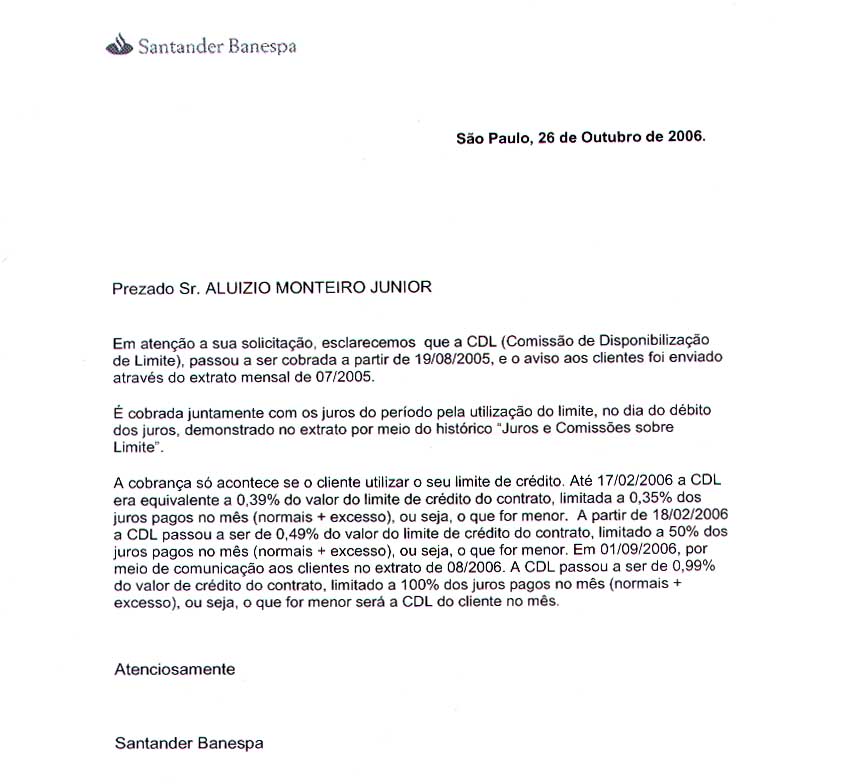 Santander Banespa

São Paulo, 26 de Outubro de 2006.

Prezado Sr. ALUIZIO MONTEIRO JUNIOR

Em atenção a sua solicitação, esclarecemos que a CDL (Comissão de Disponibilização de Limite), passou a ser cobrada a partir de 19/08/2005, e o aviso aos clientes foi enviado através do extrato mensal de 07/2005.

É cobrada juntamente com os juros do período pela utilização do limite, no dia do débito dos juros, demonstrado no extrato por meio do histórico "Juros e Comissões sobre Limite".

A cobrança só acontece se o cliente utilizar o seu limite de crédito. Até 17/02/2006 a CDL era equivalente a 0,39% do valor do limite de crédito do contrato, limitada a 0,35% dos juros pagos no mês (normais + excesso), ou seja, o que for menor. A partir de 18/02/2006 a CDL passou a ser de 0,49% do valor do limite de crédito do contrato, limitado a 50% dos juros pagos no mês (normais + excesso), ou seja, o que for menor. Em 01/09/2006, por meio de comunicação aos clientes no extrato de 08/2006. A CDL passou a ser de 0,99% do valor de crédito do contrato, limitado a 100% dos juros pagos no mês (normais + excesso), ou seja, o que for menor será a CDL do cliente no mês.

Atenciosamente

Santander Banespa